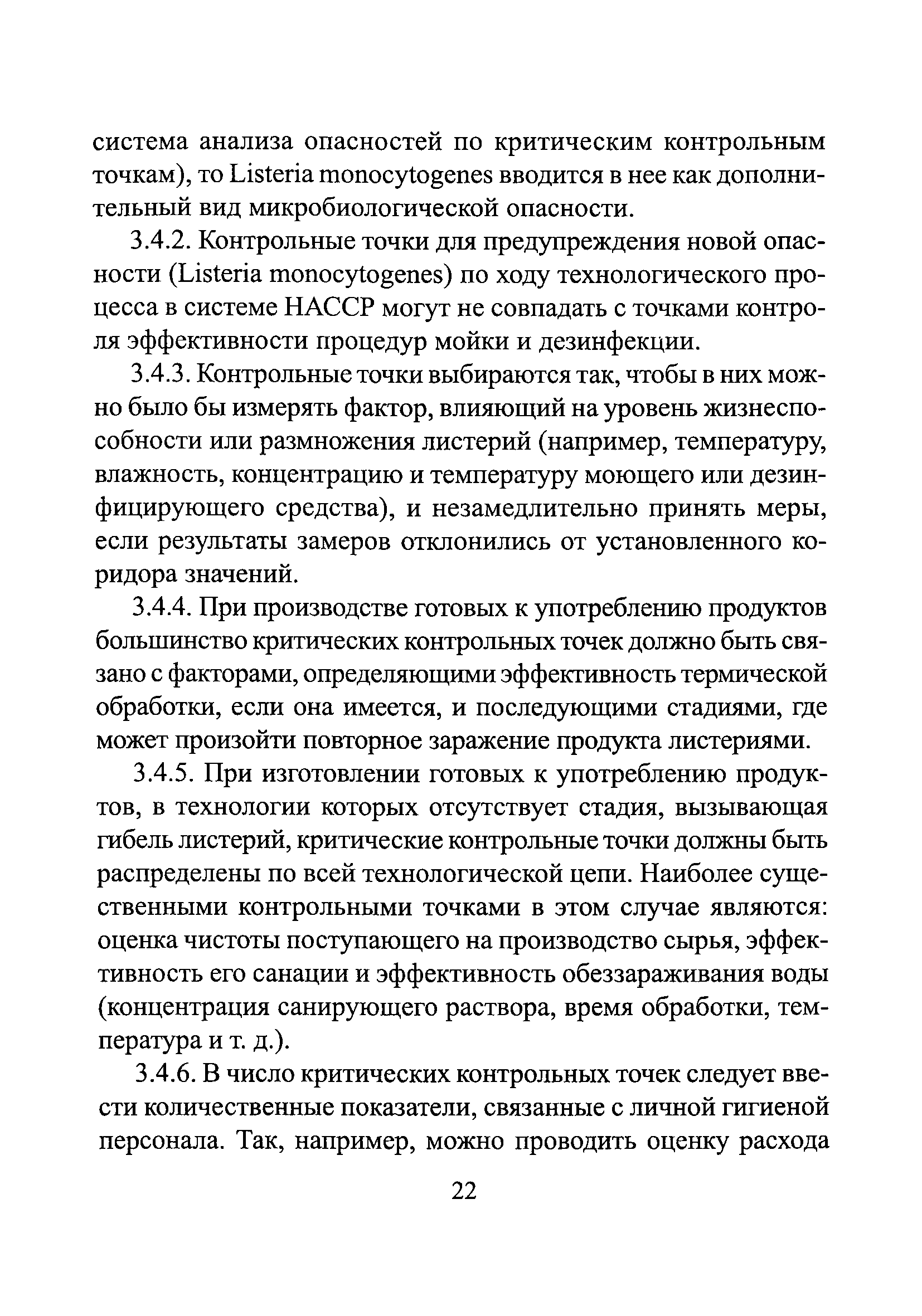 система анализа опасностей по критическим контрольным точкам), то Listeria monocytogenes вводится в нее как дополнительный вид микробиологической опасности.

3.4.2. Контрольные точки для предупреждения новой опасности (Listeria monocytogenes) по ходу технологического процесса в системе НАССР могут не совпадать с точками контроля эффективности процедур мойки и дезинфекции.

3.4.3. Контрольные точки выбираются так, чтобы в них можно было бы измерять фактор, влияющий на уровень жизнеспособности или размножения листерий (например, температуру, влажность, концентрацию и температуру моющего или дезинфицирующего средства), и незамедлительно принять меры, если результаты замеров отклонились от установленного коридора значений.

3.4.4. При производстве готовых к употреблению продуктов большинство критических контрольных точек должно быть связано с факторами, определяющими эффективность термической обработки, если она имеется, и последующими стадиями, где может произойти повторное заражение продукта листериями.

3.4.5. При изготовлении готовых к употреблению продуктов, в технологии которых отсутствует стадия, вызывающая гибель листерий, критические контрольные точки должны быть распределены по всей технологической цепи. Наиболее существенными контрольными точками в этом случае являются: оценка чистоты поступающего на производство сырья, эффективность его санации и эффективность обеззараживания воды (концентрация санирующего раствора, время обработки, температура и т. д.).

3.4.6. В число критических контрольных точек следует ввести количественные показатели, связанные с личной гигиеной персонала. Так, например, можно проводить оценку расхода

22